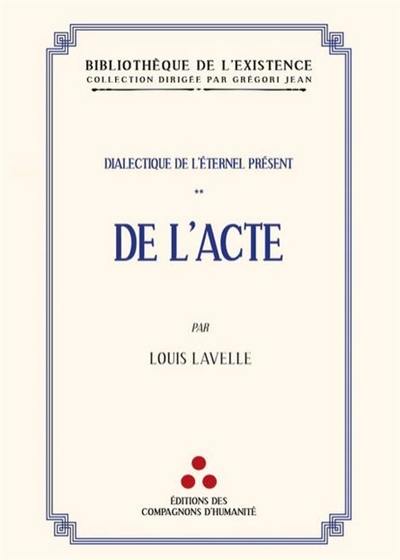 BIBLIOTHÈQUE DE L'EXISTENCE
COLLECTION DIRIGÉE PAR GRÉGORI JEAN

DIALECTIQUE DE L'ÉTERNEL PRÉSENT

**

DE L'ACTE

PAR

LOUIS LAVELLE

ÉDITIONS DES
COMPAGNONS D'HUMANITÉ